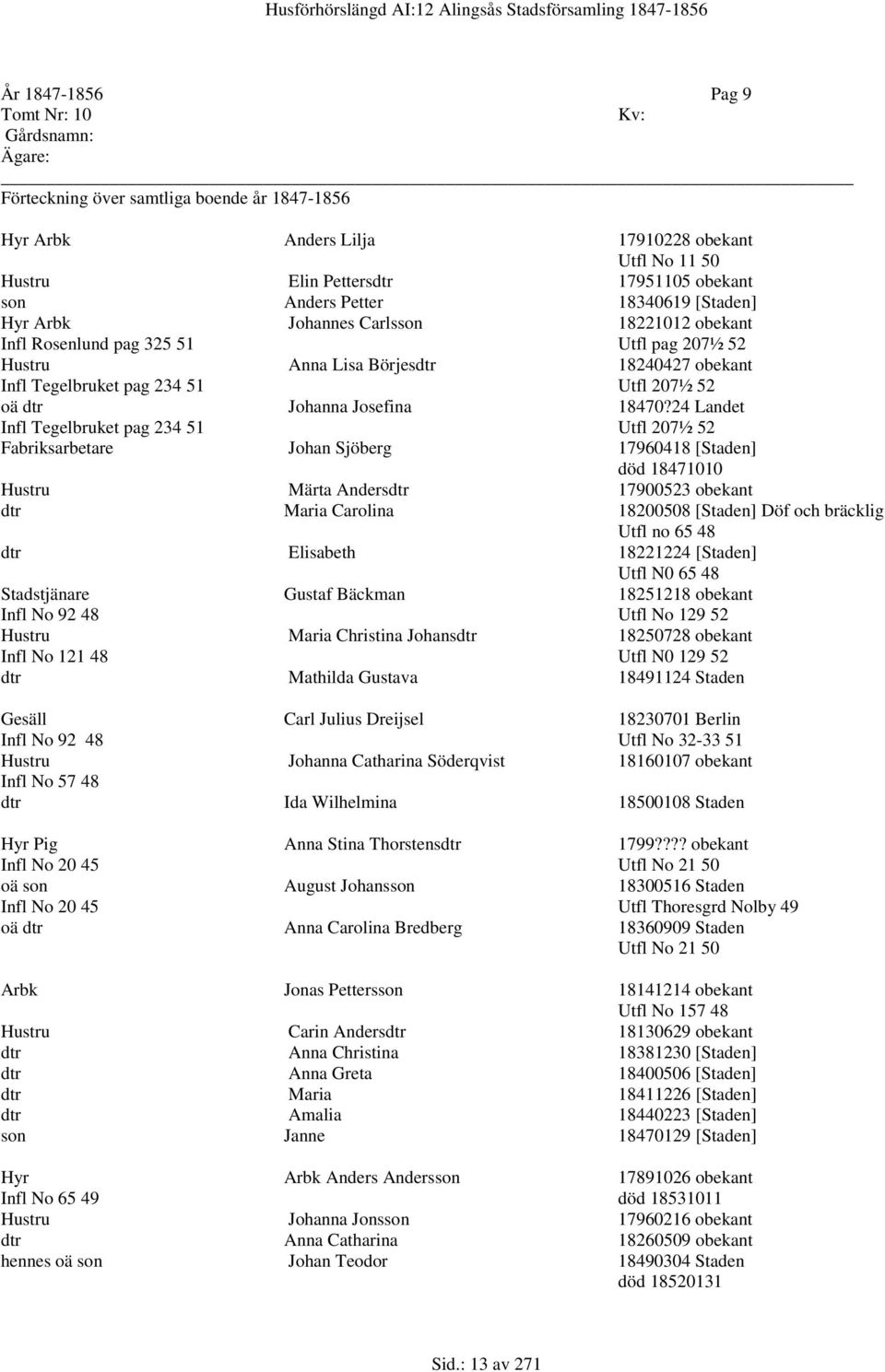 Husförhörslängd AI:12 Alingsås Stadsförsamling 1847-1856

År 1847-1856 Pag 9
Tomt Nr: 10 Kv:
Gårdsnamn:
Ägare:

Förteckning över samtliga boende år 1847-1856

Hyr Arbk Anders Lilja 17910228 obekant
Utfl No 11 50
Hustru Elin Pettersdtr 17951105 obekant
son Anders Petter 18340619 [Staden]
Hyr Arbk Johannes Carlsson 18221012 obekant
Infl Rosenlund pag 325 51 Utfl pag 207½ 52
Hustru Anna Lisa Börjesdtr 18240427 obekant
Infl Tegelbruket pag 234 51 Utfl 207½ 52
oä dtr Johanna Josefina 18470?24 Landet
Infl Tegelbruket pag 234 51 Utfl 207½ 52
Fabriksarbetare Johan Sjöberg 17960418 [Staden]
död 18471010
Hustru Märta Andersdtr 17900523 obekant
dtr Maria Carolina 18200508 [Staden] Döf och bräcklig
Utfl no 65 48
dtr Elisabeth 18221224 [Staden]
Utfl N0 65 48
Stadstjänare Gustaf Bäckman 18251218 obekant
Infl No 92 48 Utfl No 129 52
Hustru Maria Christina Johansdtr 18250728 obekant
Infl No 121 48 Utfl N0 129 52
dtr Mathilda Gustava 18491124 Staden

Gesäll Carl Julius Dreijsel 18230701 Berlin
Infl No 92 48 Utfl No 32-33 51
Hustru Johanna Catharina Söderqvist 18160107 obekant
Infl No 57 48
dtr Ida Wilhelmina 18500108 Staden

Hyr Pig Anna Stina Thorstensdtr 1799???? obekant
Infl No 20 45 Utfl No 21 50
oä son August Johansson 18300516 Staden
Infl No 20 45 Utfl Thoresgrd Nolby 49
oä dtr Anna Carolina Bredberg 18360909 Staden
Utfl No 21 50

Arbk Jonas Pettersson 18141214 obekant
Utfl No 157 48
Hustru Carin Andersdtr 18130629 obekant
dtr Anna Christina 18381230 [Staden]
dtr Anna Greta 18400506 [Staden]
dtr Maria 18411226 [Staden]
dtr Amalia 18440223 [Staden]
son Janne 18470129 [Staden]

Hyr Arbk Anders Andersson 17891026 obekant
Infl No 65 49 död 18531011
Hustru Johanna Jonsson 17960216 obekant
dtr Anna Catharina 18260509 obekant
hennes oä son Johan Teodor 18490304 Staden
död 18520131

Sid.: 13 av 271